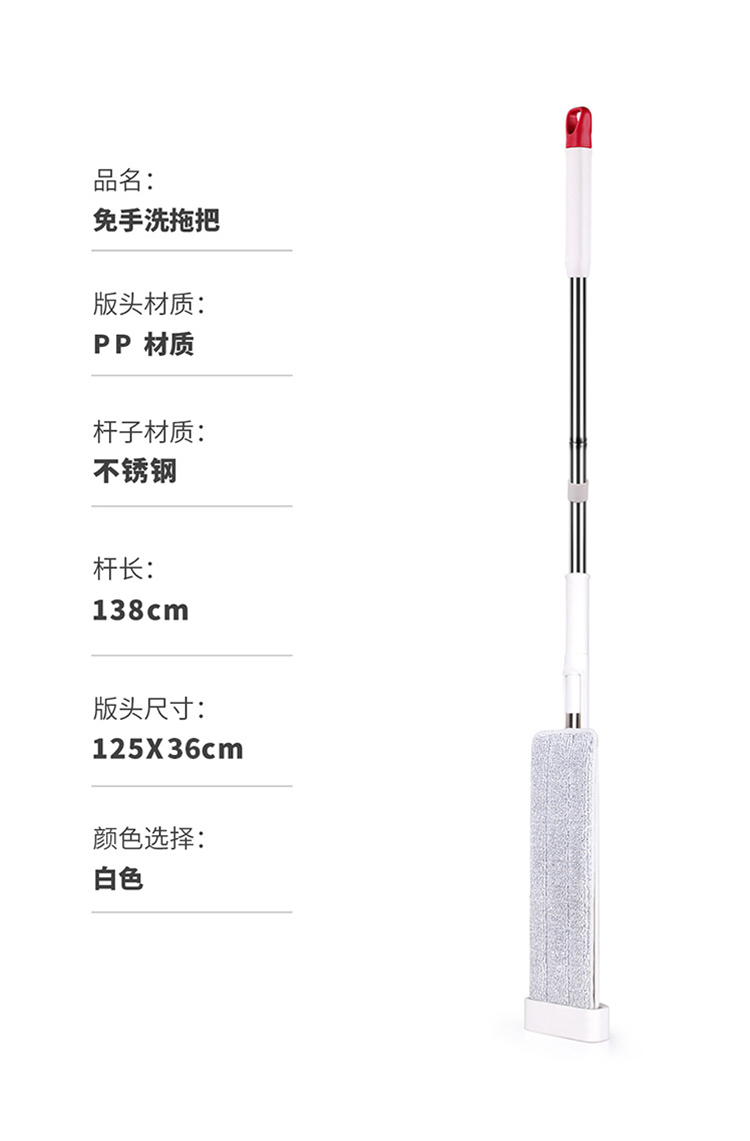 品名:
免手洗拖把

版头材质:
PP 材质

杆子材质:
不锈钢

杆长:
138cm

版头尺寸:
125X36cm

颜色选择:
白色